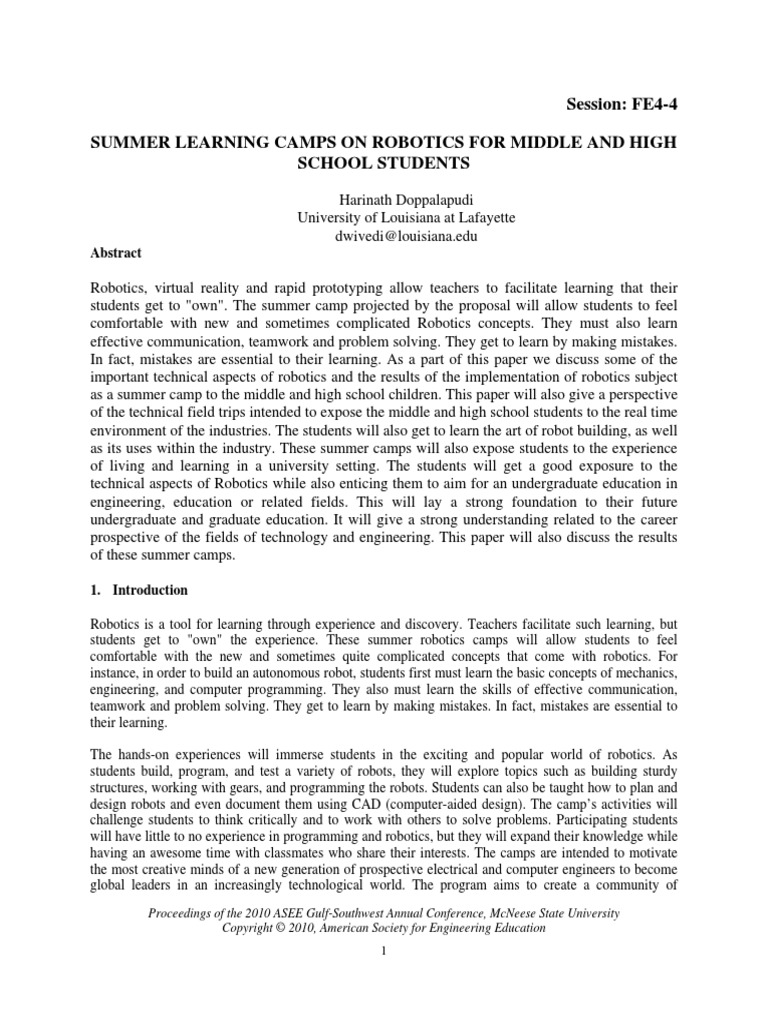 Session: FE4-4

SUMMER LEARNING CAMPS ON ROBOTICS FOR MIDDLE AND HIGH SCHOOL STUDENTS

Harinath Doppalapudi
University of Louisiana at Lafayette
dwivedi@louisiana.edu

Abstract

Robotics, virtual reality and rapid prototyping allow teachers to facilitate learning that their students get to "own". The summer camp projected by the proposal will allow students to feel comfortable with new and sometimes complicated Robotics concepts. They must also learn effective communication, teamwork and problem solving. They get to learn by making mistakes. In fact, mistakes are essential to their learning. As a part of this paper we discuss some of the important technical aspects of robotics and the results of the implementation of robotics subject as a summer camp to the middle and high school children. This paper will also give a perspective of the technical field trips intended to expose the middle and high school students to the real time environment of the industries. The students will also get to learn the art of robot building, as well as its uses within the industry. These summer camps will also expose students to the experience of living and learning in a university setting. The students will get a good exposure to the technical aspects of Robotics while also enticing them to aim for an undergraduate education in engineering, education or related fields. This will lay a strong foundation to their future undergraduate and graduate education. It will give a strong understanding related to the career prospective of the fields of technology and engineering. This paper will also discuss the results of these summer camps.

1. Introduction

Robotics is a tool for learning through experience and discovery. Teachers facilitate such learning, but students get to "own" the experience. These summer robotics camps will allow students to feel comfortable with the new and sometimes quite complicated concepts that come with robotics. For instance, in order to build an autonomous robot, students first must learn the basic concepts of mechanics, engineering, and computer programming. They also must learn the skills of effective communication, teamwork and problem solving. They get to learn by making mistakes. In fact, mistakes are essential to their learning.

The hands-on experiences will immerse students in the exciting and popular world of robotics. As students build, program, and test a variety of robots, they will explore topics such as building sturdy structures, working with gears, and programming the robots. Students can also be taught how to plan and design robots and even document them using CAD (computer-aided design). The camp's activities will challenge students to think critically and to work with others to solve problems. Participating students will have little to no experience in programming and robotics, but they will expand their knowledge while having an awesome time with classmates who share their interests. The camps are intended to motivate the most creative minds of a new generation of prospective electrical and computer engineers to become global leaders in an increasingly technological world. The program aims to create a community of

Proceedings of the 2010 ASEE Gulf-Southwest Annual Conference, McNeese State University
Copyright © 2010, American Society for Engineering Education

1